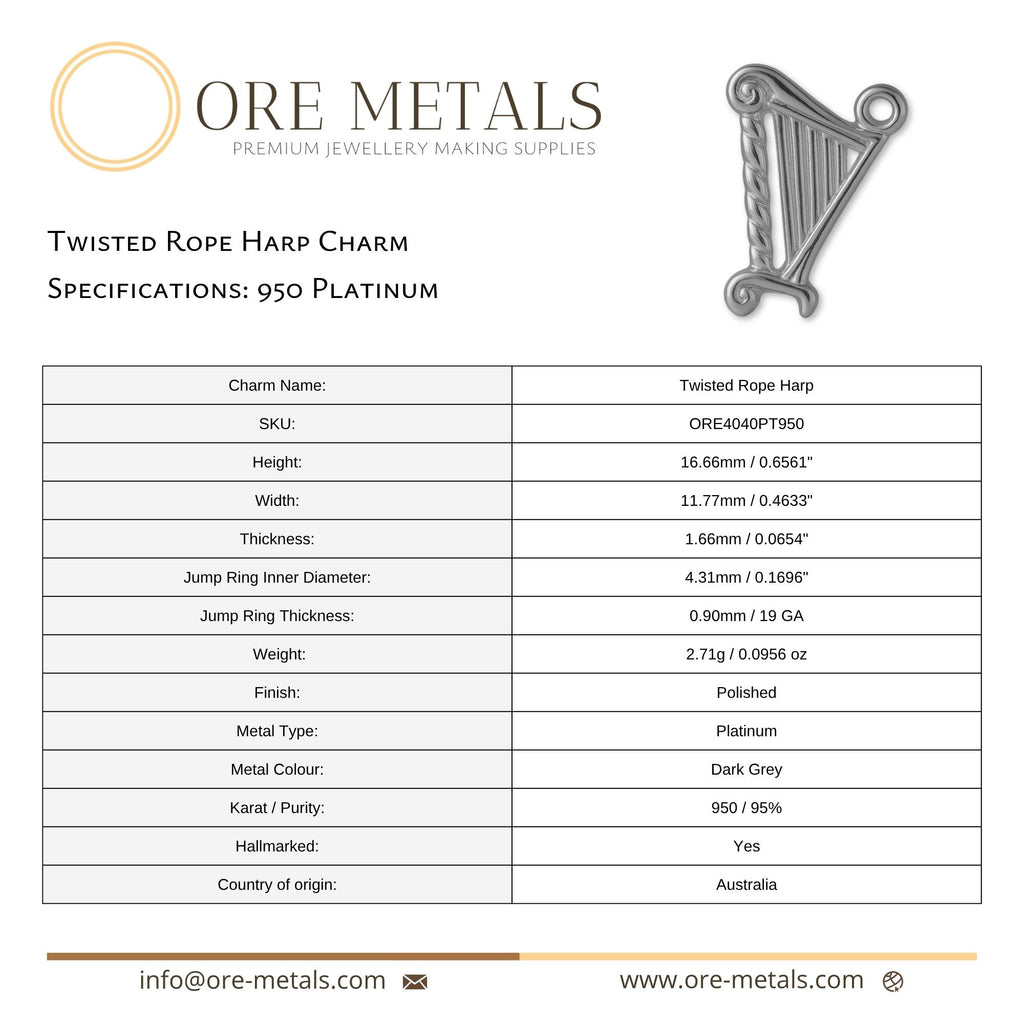 ORE METALS
PREMIUM JEWELLERY MAKING SUPPLIES

Twisted Rope Harp Charm
Specifications: 950 Platinum

| Charm Name: | Twisted Rope Harp |
|---|---|
| SKU: | ORE4040PT950 |
| Height: | 16.66mm / 0.6561" |
| Width: | 11.77mm / 0.4633" |
| Thickness: | 1.66mm / 0.0654" |
| Jump Ring Inner Diameter: | 4.31mm / 0.1696" |
| Jump Ring Thickness: | 0.90mm / 19 GA |
| Weight: | 2.71g / 0.0956 oz |
| Finish: | Polished |
| Metal Type: | Platinum |
| Metal Colour: | Dark Grey |
| Karat / Purity: | 950 / 95% |
| Hallmarked: | Yes |
| Country of origin: | Australia |

info@ore-metals.com
www.ore-metals.com